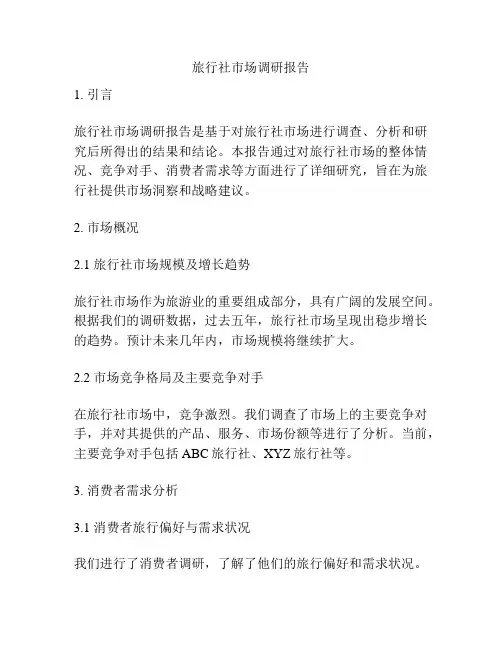 旅行社市场调研报告

1. 引言

旅行社市场调研报告是基于对旅行社市场进行调查、分析和研究后所得出的结果和结论。本报告通过对旅行社市场的整体情况、竞争对手、消费者需求等方面进行了详细研究，旨在为旅行社提供市场洞察和战略建议。

2. 市场概况

2.1 旅行社市场规模及增长趋势

旅行社市场作为旅游业的重要组成部分，具有广阔的发展空间。根据我们的调研数据，过去五年，旅行社市场呈现出稳步增长的趋势。预计未来几年内，市场规模将继续扩大。

2.2 市场竞争格局及主要竞争对手

在旅行社市场中，竞争激烈。我们调查了市场上的主要竞争对手，并对其提供的产品、服务、市场份额等进行了分析。当前，主要竞争对手包括 ABC 旅行社、XYZ 旅行社等。

3. 消费者需求分析

3.1 消费者旅行偏好与需求状况

我们进行了消费者调研，了解了他们的旅行偏好和需求状况。